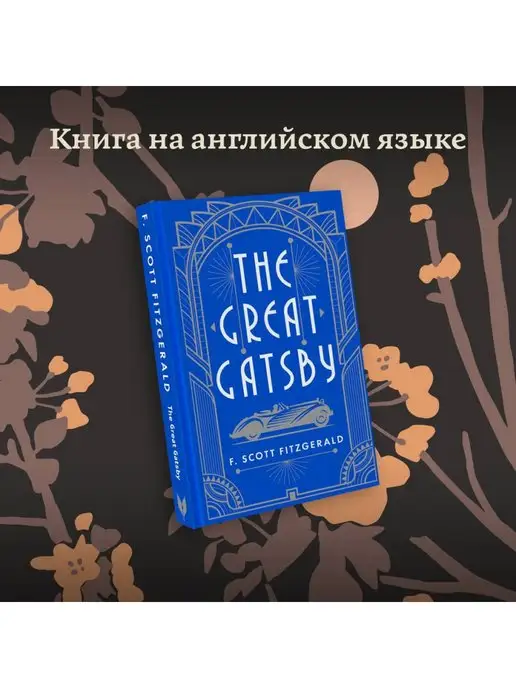 Книга на английском языке

F. SCOTT FITZGERALD The Great Gatsby

THE GREAT GATSBY

F. SCOTT FITZGERALD